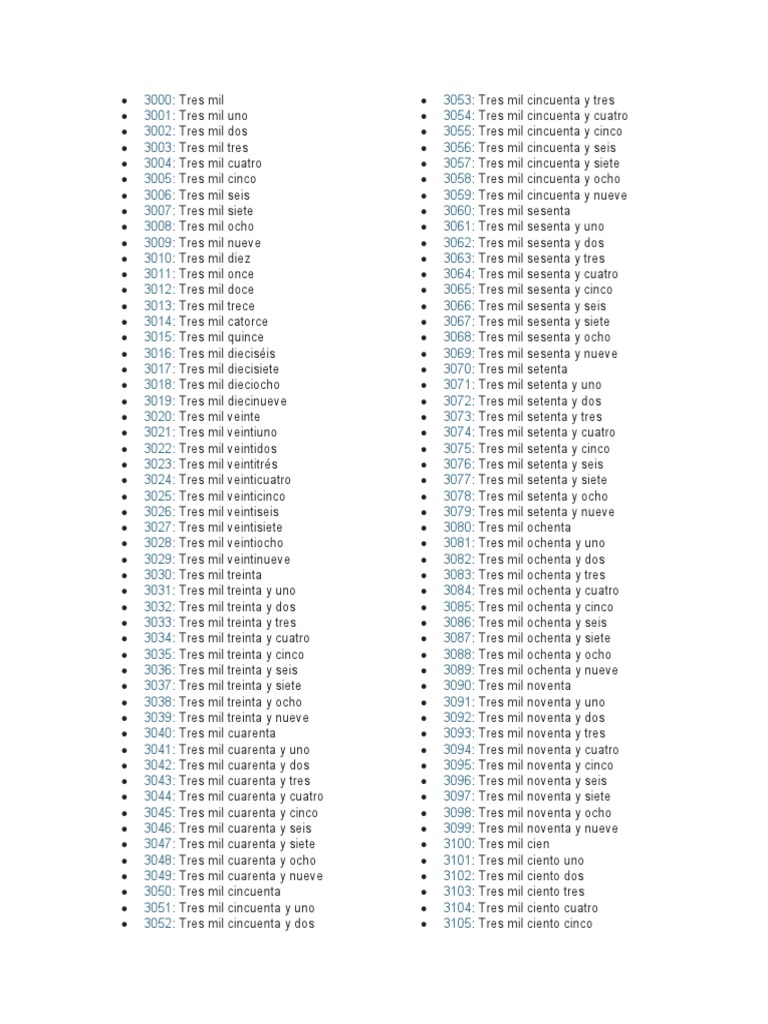 - 3000: Tres mil
- 3001: Tres mil uno
- 3002: Tres mil dos
- 3003: Tres mil tres
- 3004: Tres mil cuatro
- 3005: Tres mil cinco
- 3006: Tres mil seis
- 3007: Tres mil siete
- 3008: Tres mil ocho
- 3009: Tres mil nueve
- 3010: Tres mil diez
- 3011: Tres mil once
- 3012: Tres mil doce
- 3013: Tres mil trece
- 3014: Tres mil catorce
- 3015: Tres mil quince
- 3016: Tres mil dieciséis
- 3017: Tres mil diecisiete
- 3018: Tres mil dieciocho
- 3019: Tres mil diecinueve
- 3020: Tres mil veinte
- 3021: Tres mil veintiuno
- 3022: Tres mil veintidos
- 3023: Tres mil veintitrés
- 3024: Tres mil veinticuatro
- 3025: Tres mil veinticinco
- 3026: Tres mil veintiseis
- 3027: Tres mil veintisiete
- 3028: Tres mil veintiocho
- 3029: Tres mil veintinueve
- 3030: Tres mil treinta
- 3031: Tres mil treinta y uno
- 3032: Tres mil treinta y dos
- 3033: Tres mil treinta y tres
- 3034: Tres mil treinta y cuatro
- 3035: Tres mil treinta y cinco
- 3036: Tres mil treinta y seis
- 3037: Tres mil treinta y siete
- 3038: Tres mil treinta y ocho
- 3039: Tres mil treinta y nueve
- 3040: Tres mil cuarenta
- 3041: Tres mil cuarenta y uno
- 3042: Tres mil cuarenta y dos
- 3043: Tres mil cuarenta y tres
- 3044: Tres mil cuarenta y cuatro
- 3045: Tres mil cuarenta y cinco
- 3046: Tres mil cuarenta y seis
- 3047: Tres mil cuarenta y siete
- 3048: Tres mil cuarenta y ocho
- 3049: Tres mil cuarenta y nueve
- 3050: Tres mil cincuenta
- 3051: Tres mil cincuenta y uno
- 3052: Tres mil cincuenta y dos

- 3053: Tres mil cincuenta y tres
- 3054: Tres mil cincuenta y cuatro
- 3055: Tres mil cincuenta y cinco
- 3056: Tres mil cincuenta y seis
- 3057: Tres mil cincuenta y siete
- 3058: Tres mil cincuenta y ocho
- 3059: Tres mil cincuenta y nueve
- 3060: Tres mil sesenta
- 3061: Tres mil sesenta y uno
- 3062: Tres mil sesenta y dos
- 3063: Tres mil sesenta y tres
- 3064: Tres mil sesenta y cuatro
- 3065: Tres mil sesenta y cinco
- 3066: Tres mil sesenta y seis
- 3067: Tres mil sesenta y siete
- 3068: Tres mil sesenta y ocho
- 3069: Tres mil sesenta y nueve
- 3070: Tres mil setenta
- 3071: Tres mil setenta y uno
- 3072: Tres mil setenta y dos
- 3073: Tres mil setenta y tres
- 3074: Tres mil setenta y cuatro
- 3075: Tres mil setenta y cinco
- 3076: Tres mil setenta y seis
- 3077: Tres mil setenta y siete
- 3078: Tres mil setenta y ocho
- 3079: Tres mil setenta y nueve
- 3080: Tres mil ochenta
- 3081: Tres mil ochenta y uno
- 3082: Tres mil ochenta y dos
- 3083: Tres mil ochenta y tres
- 3084: Tres mil ochenta y cuatro
- 3085: Tres mil ochenta y cinco
- 3086: Tres mil ochenta y seis
- 3087: Tres mil ochenta y siete
- 3088: Tres mil ochenta y ocho
- 3089: Tres mil ochenta y nueve
- 3090: Tres mil noventa
- 3091: Tres mil noventa y uno
- 3092: Tres mil noventa y dos
- 3093: Tres mil noventa y tres
- 3094: Tres mil noventa y cuatro
- 3095: Tres mil noventa y cinco
- 3096: Tres mil noventa y seis
- 3097: Tres mil noventa y siete
- 3098: Tres mil noventa y ocho
- 3099: Tres mil noventa y nueve
- 3100: Tres mil cien
- 3101: Tres mil ciento uno
- 3102: Tres mil ciento dos
- 3103: Tres mil ciento tres
- 3104: Tres mil ciento cuatro
- 3105: Tres mil ciento cinco